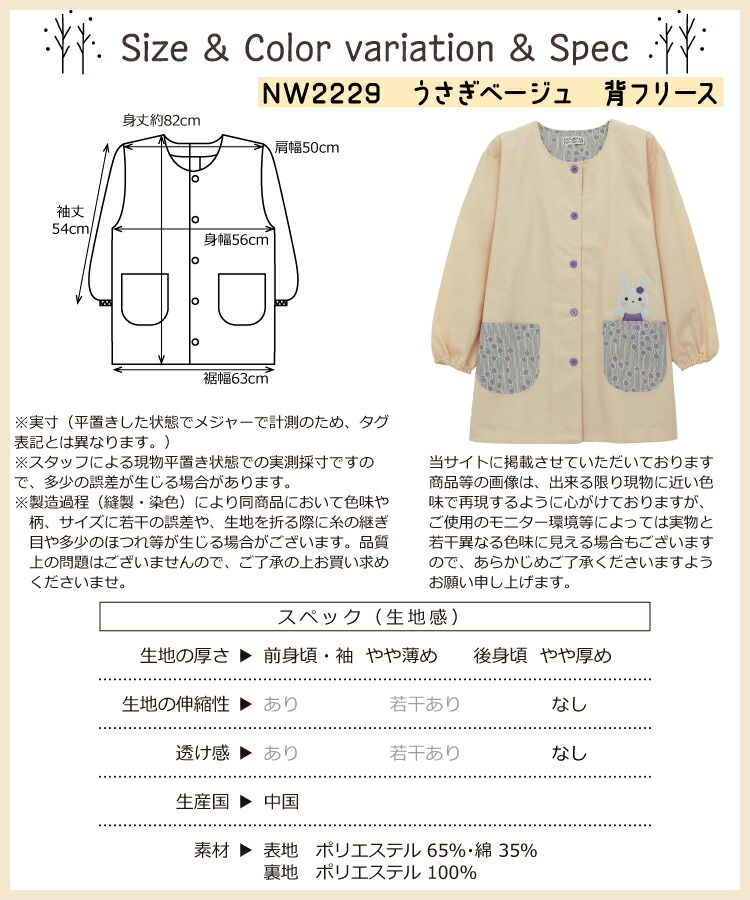 Size & Color variation & Spec

NW2229　うさぎベージュ　背フリース

身丈約82cm
肩幅50cm
袖丈
54cm
身幅56cm
裾幅63cm

※実寸（平置きした状態でメジャーで計測のため、タグ表記とは異なります。）
※スタッフによる現物平置き状態での実測採寸ですので、多少の誤差が生じる場合があります。
※製造過程（縫製・染色）により同商品において色味や柄、サイズに若干の誤差や、生地を折る際に糸の継ぎ目や多少のほつれ等が生じる場合がございます。品質上の問題はございませんので、ご了承の上お買い求めくださいませ。

当サイトに掲載させていただいております商品等の画像は、出来る限り現物に近い色味で再現するように心がけておりますが、ご使用のモニター環境等によっては実物と若干異なる色味に見える場合もございますので、あらかじめご了承くださいますようお願い申し上げます。

スペック（生地感）

生地の厚さ ▶ 前身頃・袖　やや薄め　　後身頃　やや厚め

生地の伸縮性 ▶ あり　　若干あり　　なし

透け感 ▶ あり　　若干あり　　なし

生産国 ▶ 中国

素材 ▶ 表地　ポリエステル 65%･綿 35%
裏地　ポリエステル 100%